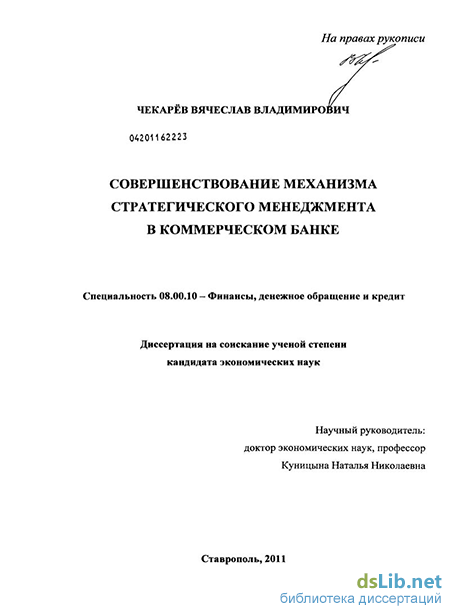 На правах рукописи

ЧЕКАРЁВ ВЯЧЕСЛАВ ВЛАДИМИРОВИЧ

04201162223

СОВЕРШЕНСТВОВАНИЕ МЕХАНИЗМА СТРАТЕГИЧЕСКОГО МЕНЕДЖМЕНТА В КОММЕРЧЕСКОМ БАНКЕ

Специальность 08.00.10 – Финансы, денежное обращение и кредит

Диссертация на соискание ученой степени кандидата экономических наук

Научный руководитель:
доктор экономических наук, профессор
Куницына Наталья Николаевна

Ставрополь, 2011

dsLib.net
библиотека диссертаций